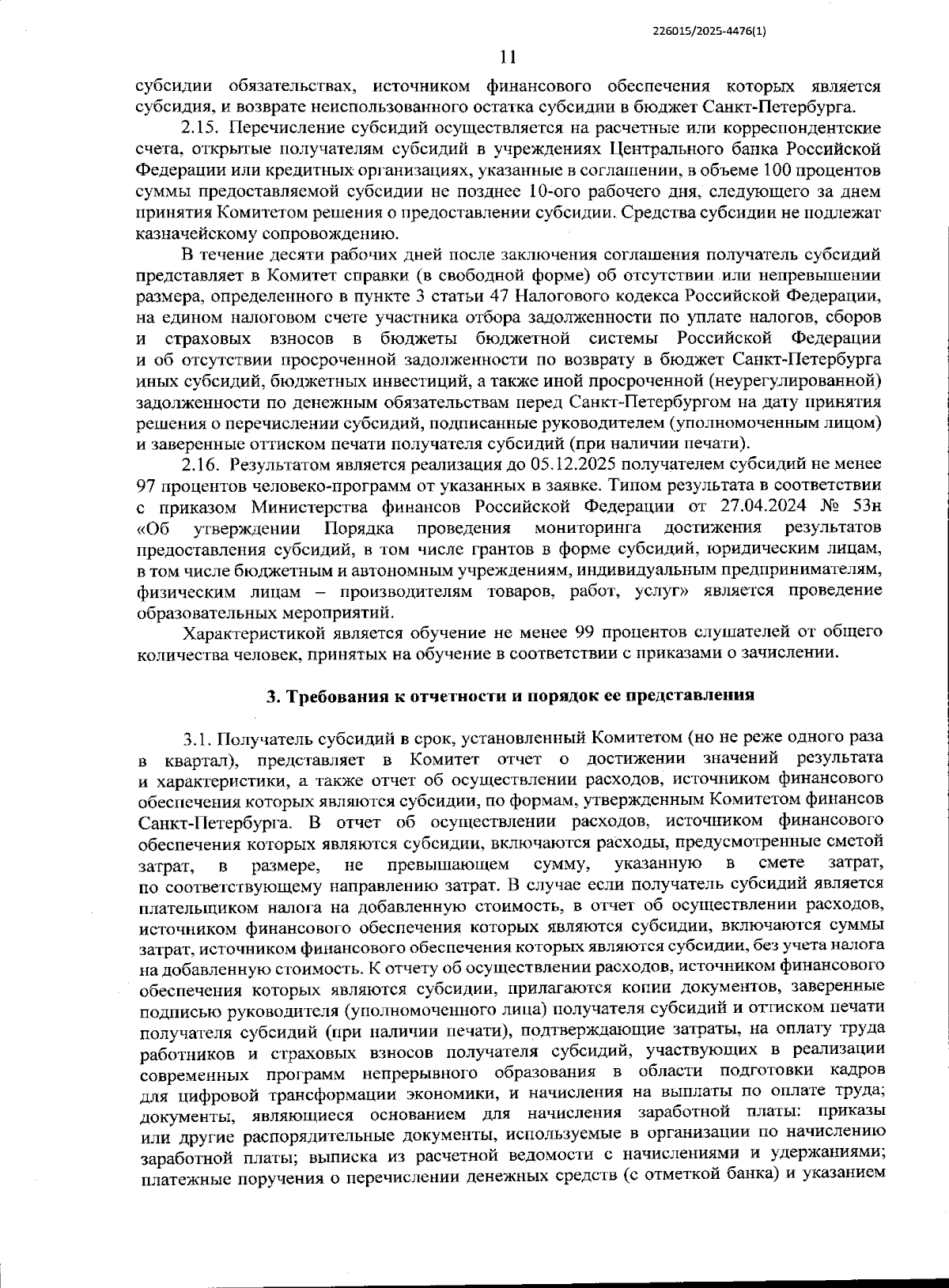 226015/2025-4476(1)

11

субсидии обязательствах, источником финансового обеспечения которых является субсидия, и возврате неиспользованного остатка субсидии в бюджет Санкт-Петербурга.

2.15. Перечисление субсидий осуществляется на расчетные или корреспондентские счета, открытые получателям субсидий в учреждениях Центрального банка Российской Федерации или кредитных организациях, указанные в соглашении, в объеме 100 процентов суммы предоставляемой субсидии не позднее 10-ого рабочего дня, следующего за днем принятия Комитетом решения о предоставлении субсидии. Средства субсидии не подлежат казначейскому сопровождению.

В течение десяти рабочих дней после заключения соглашения получатель субсидий представляет в Комитет справки (в свободной форме) об отсутствии или непревышении размера, определенного в пункте 3 статьи 47 Налогового кодекса Российской Федерации, на едином налоговом счете участника отбора задолженности по уплате налогов, сборов и страховых взносов в бюджеты бюджетной системы Российской Федерации и об отсутствии просроченной задолженности по возврату в бюджет Санкт-Петербурга иных субсидий, бюджетных инвестиций, а также иной просроченной (неурегулированной) задолженности по денежным обязательствам перед Санкт-Петербургом на дату принятия решения о перечислении субсидий, подписанные руководителем (уполномоченным лицом) и заверенные оттиском печати получателя субсидий (при наличии печати).

2.16. Результатом является реализация до 05.12.2025 получателем субсидий не менее 97 процентов человеко-программ от указанных в заявке. Типом результата в соответствии с приказом Министерства финансов Российской Федерации от 27.04.2024 № 53н «Об утверждении Порядка проведения мониторинга достижения результатов предоставления субсидий, в том числе грантов в форме субсидий, юридическим лицам, в том числе бюджетным и автономным учреждениям, индивидуальным предпринимателям, физическим лицам – производителям товаров, работ, услуг» является проведение образовательных мероприятий.

Характеристикой является обучение не менее 99 процентов слушателей от общего количества человек, принятых на обучение в соответствии с приказами о зачислении.

3. Требования к отчетности и порядок ее представления

3.1. Получатель субсидий в срок, установленный Комитетом (но не реже одного раза в квартал), представляет в Комитет отчет о достижении значений результата и характеристики, а также отчет об осуществлении расходов, источником финансового обеспечения которых являются субсидии, по формам, утвержденным Комитетом финансов Санкт-Петербурга. В отчет об осуществлении расходов, источником финансового обеспечения которых являются субсидии, включаются расходы, предусмотренные сметой затрат, в размере, не превышающем сумму, указанную в смете затрат, по соответствующему направлению затрат. В случае если получатель субсидий является плательщиком налога на добавленную стоимость, в отчет об осуществлении расходов, источником финансового обеспечения которых являются субсидии, включаются суммы затрат, источником финансового обеспечения которых являются субсидии, без учета налога на добавленную стоимость. К отчету об осуществлении расходов, источником финансового обеспечения которых являются субсидии, прилагаются копии документов, заверенные подписью руководителя (уполномоченного лица) получателя субсидий и оттиском печати получателя субсидий (при наличии печати), подтверждающие затраты, на оплату труда работников и страховых взносов получателя субсидий, участвующих в реализации современных программ непрерывного образования в области подготовки кадров для цифровой трансформации экономики, и начисления на выплаты по оплате труда; документы, являющиеся основанием для начисления заработной платы: приказы или другие распорядительные документы, используемые в организации по начислению заработной платы; выписка из расчетной ведомости с начислениями и удержаниями; платежные поручения о перечислении денежных средств (с отметкой банка) и указанием